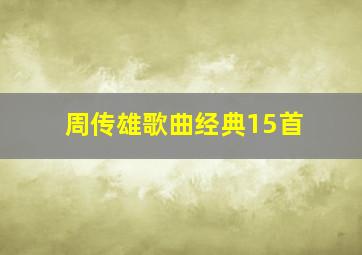 周传雄歌曲经典15首